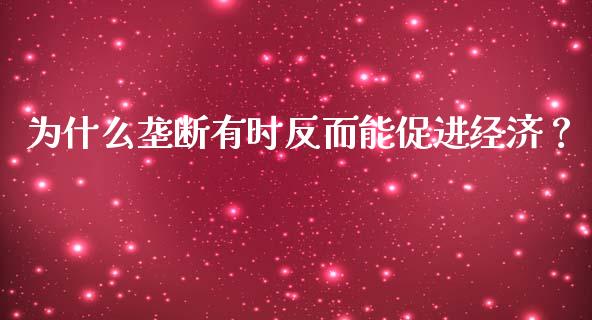 为什么垄断有时反而能促进经济？